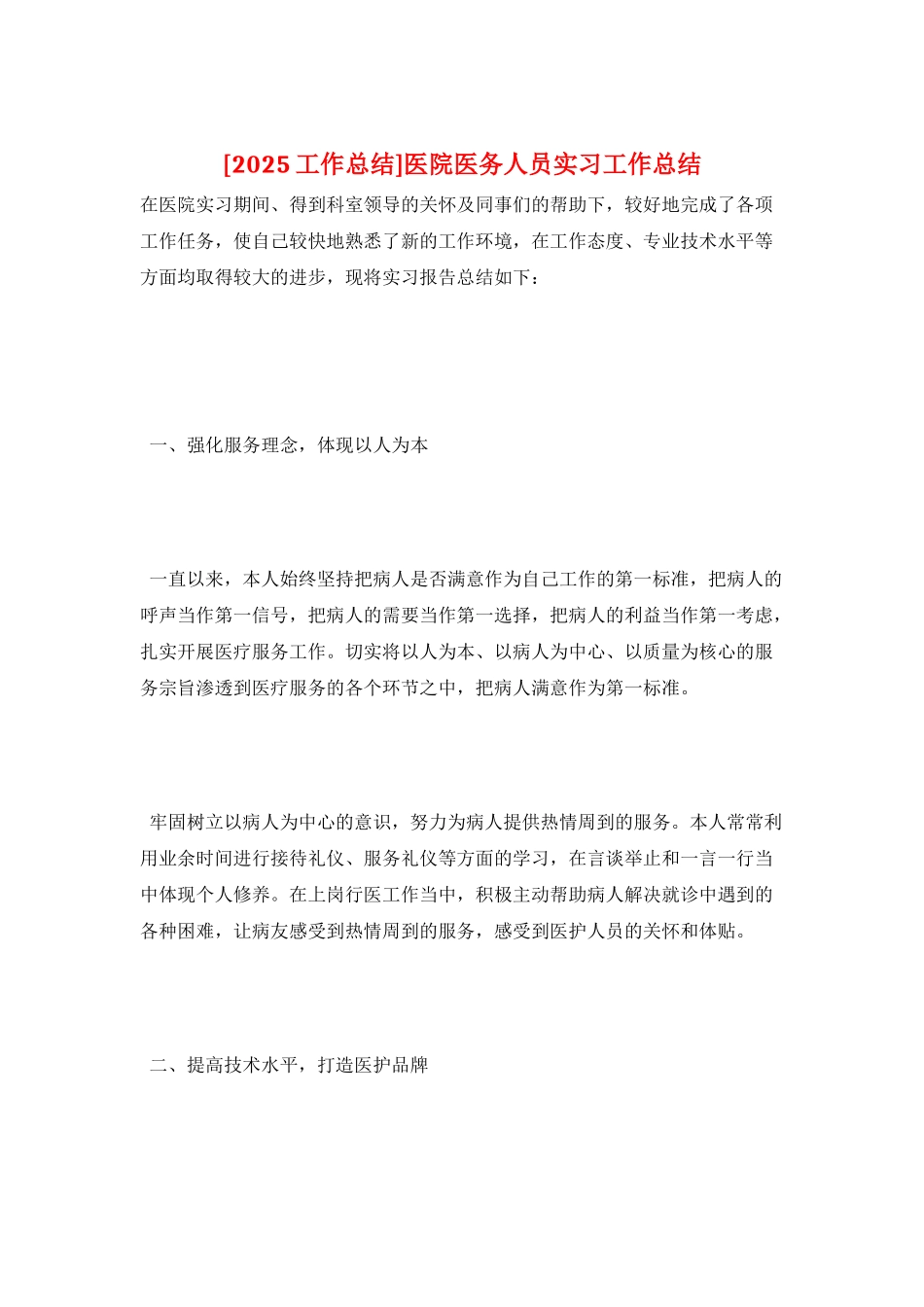 [2025 工作总结]医院医务人员实习工作总结

在医院实习期间、得到科室领导的关怀及同事们的帮助下，较好地完成了各项工作任务，使自己较快地熟悉了新的工作环境，在工作态度、专业技术水平等方面均取得较大的进步，现将实习报告总结如下：

一、强化服务理念，体现以人为本

一直以来，本人始终坚持把病人是否满意作为自己工作的第一标准，把病人的呼声当作第一信号，把病人的需要当作第一选择，把病人的利益当作第一考虑，扎实开展医疗服务工作。切实将以人为本、以病人为中心、以质量为核心的服务宗旨渗透到医疗服务的各个环节之中，把病人满意作为第一标准。

牢固树立以病人为中心的意识，努力为病人提供热情周到的服务。本人常常利用业余时间进行接待礼仪、服务礼仪等方面的学习，在言谈举止和一言一行当中体现个人修养。在上岗行医工作当中，积极主动帮助病人解决就诊中遇到的各种困难，让病友感受到热情周到的服务，感受到医护人员的关怀和体贴。

二、提高技术水平，打造医护品牌